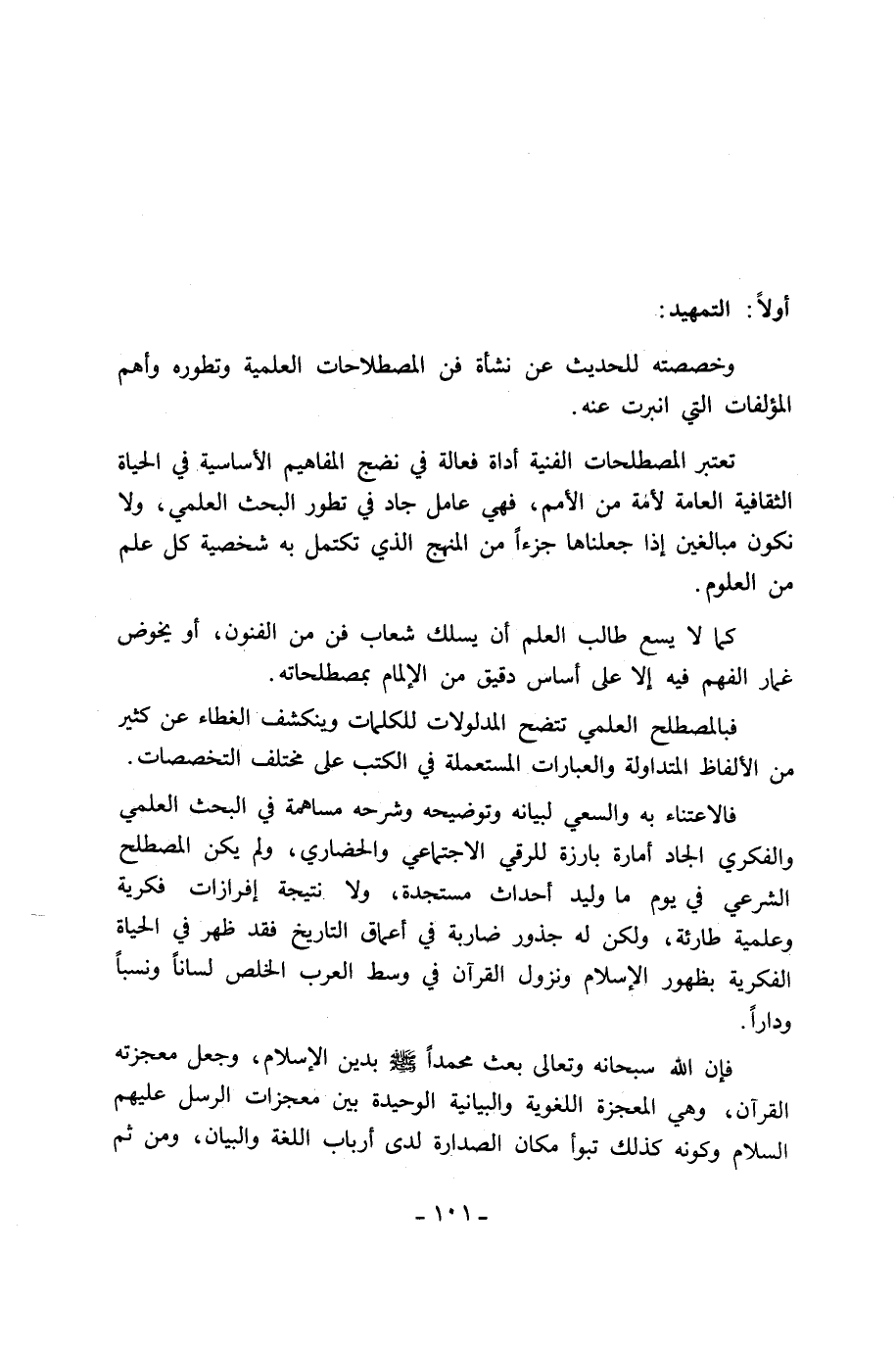 أولاً: التمهيد:

وخصصته للحديث عن نشأة فن المصطلاحات العلمية وتطوره وأهم المؤلفات التي انبرت عنه.

تعتبر المصطلحات الفنية أداة فعالة في نضج المفاهيم الأساسية في الحياة الثقافية العامة لأمة من الأمم، فهي عامل جاد في تطور البحث العلمي، ولا نكون مبالغين إذا جعلناها جزءاً من المنهج الذي تكتمل به شخصية كل علم من العلوم.

كما لا يسع طالب العلم أن يسلك شعاب فن من الفنون، أو يخوض غمار الفهم فيه إلا على أساس دقيق من الإلمام بمصطلحاته.

فبالمصطلح العلمي تتضح المدلولات للكلمات وينكشف الغطاء عن كثير من الألفاظ المتداولة والعبارات المستعملة في الكتب على مختلف التخصصات.

فالاعتناء به والسعي لبيانه وتوضيحه وشرحه مساهمة في البحث العلمي والفكري الجاد أمارة بارزة للرقي الاجتماعي والحضاري، ولم يكن المصطلح الشرعي في يوم ما وليد أحداث مستجدة، ولا نتيجة إفرازات فكرية وعلمية طارئة، ولكن له جذور ضاربة في أعماق التاريخ فقد ظهر في الحياة الفكرية بظهور الإسلام ونزول القرآن في وسط العرب الخلص لساناً ونسباً وداراً.

فإن الله سبحانه وتعالى بعث محمداً ﷺ بدين الإسلام، وجعل معجزته القرآن، وهي المعجزة اللغوية والبيانية الوحيدة بين معجزات الرسل عليهم السلام وكونه كذلك تبوأ مكان الصدارة لدى أرباب اللغة والبيان، ومن ثم

- ١٠١ -